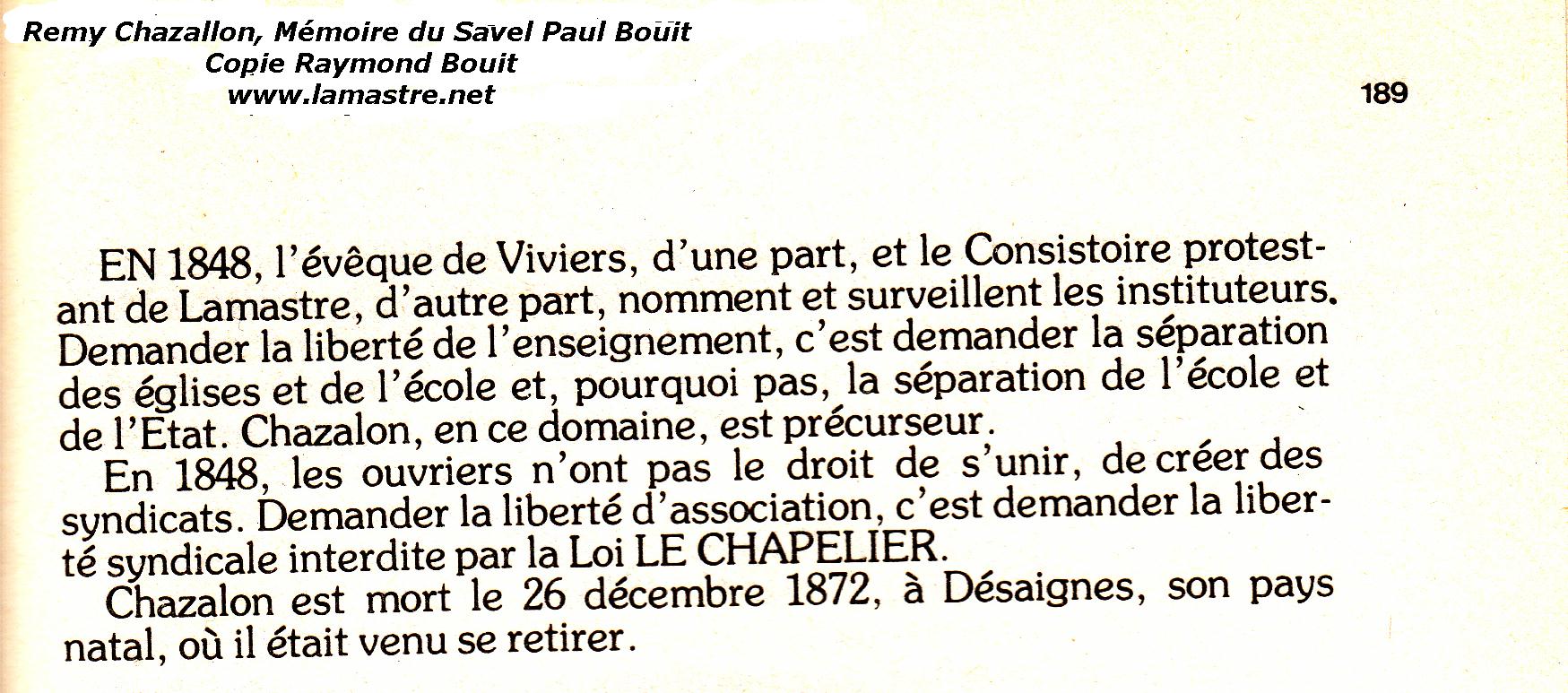 Remy Chazallon, Mémoire du Savel Paul Bouit
Copie Raymond Bouit
www.lamastre.net

189

EN 1848, l'évêque de Viviers, d'une part, et le Consistoire protestant de Lamastre, d'autre part, nomment et surveillent les instituteurs. Demander la liberté de l'enseignement, c'est demander la séparation des églises et de l'école et, pourquoi pas, la séparation de l'école et de l'Etat. Chazalon, en ce domaine, est précurseur.

En 1848, les ouvriers n'ont pas le droit de s'unir, de créer des syndicats. Demander la liberté d'association, c'est demander la liberté syndicale interdite par la Loi LE CHAPELIER.

Chazalon est mort le 26 décembre 1872, à Désaignes, son pays natal, où il était venu se retirer.